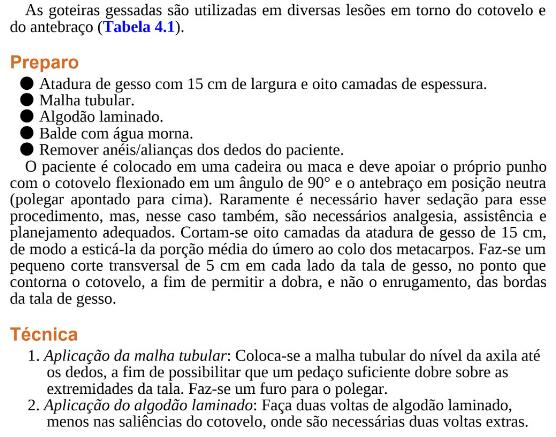 As goteiras gessadas são utilizadas em diversas lesões em torno do cotovelo e do antebraço (Tabela 4.1).

Preparo

● Atadura de gesso com 15 cm de largura e oito camadas de espessura.
● Malha tubular.
● Algodão laminado.
● Balde com água morna.
● Remover anéis/alianças dos dedos do paciente.

O paciente é colocado em uma cadeira ou maca e deve apoiar o próprio punho com o cotovelo flexionado em um ângulo de 90° e o antebraço em posição neutra (polegar apontado para cima). Raramente é necessário haver sedação para esse procedimento, mas, nesse caso também, são necessários analgesia, assistência e planejamento adequados. Cortam-se oito camadas da atadura de gesso de 15 cm, de modo a esticá-la da porção média do úmero ao colo dos metacarpos. Faz-se um pequeno corte transversal de 5 cm em cada lado da tala de gesso, no ponto que contorna o cotovelo, a fim de permitir a dobra, e não o enrugamento, das bordas da tala de gesso.

Técnica

1. Aplicação da malha tubular: Coloca-se a malha tubular do nível da axila até os dedos, a fim de possibilitar que um pedaço suficiente dobre sobre as extremidades da tala. Faz-se um furo para o polegar.
2. Aplicação do algodão laminado: Faça duas voltas de algodão laminado, menos nas saliências do cotovelo, onde são necessárias duas voltas extras.